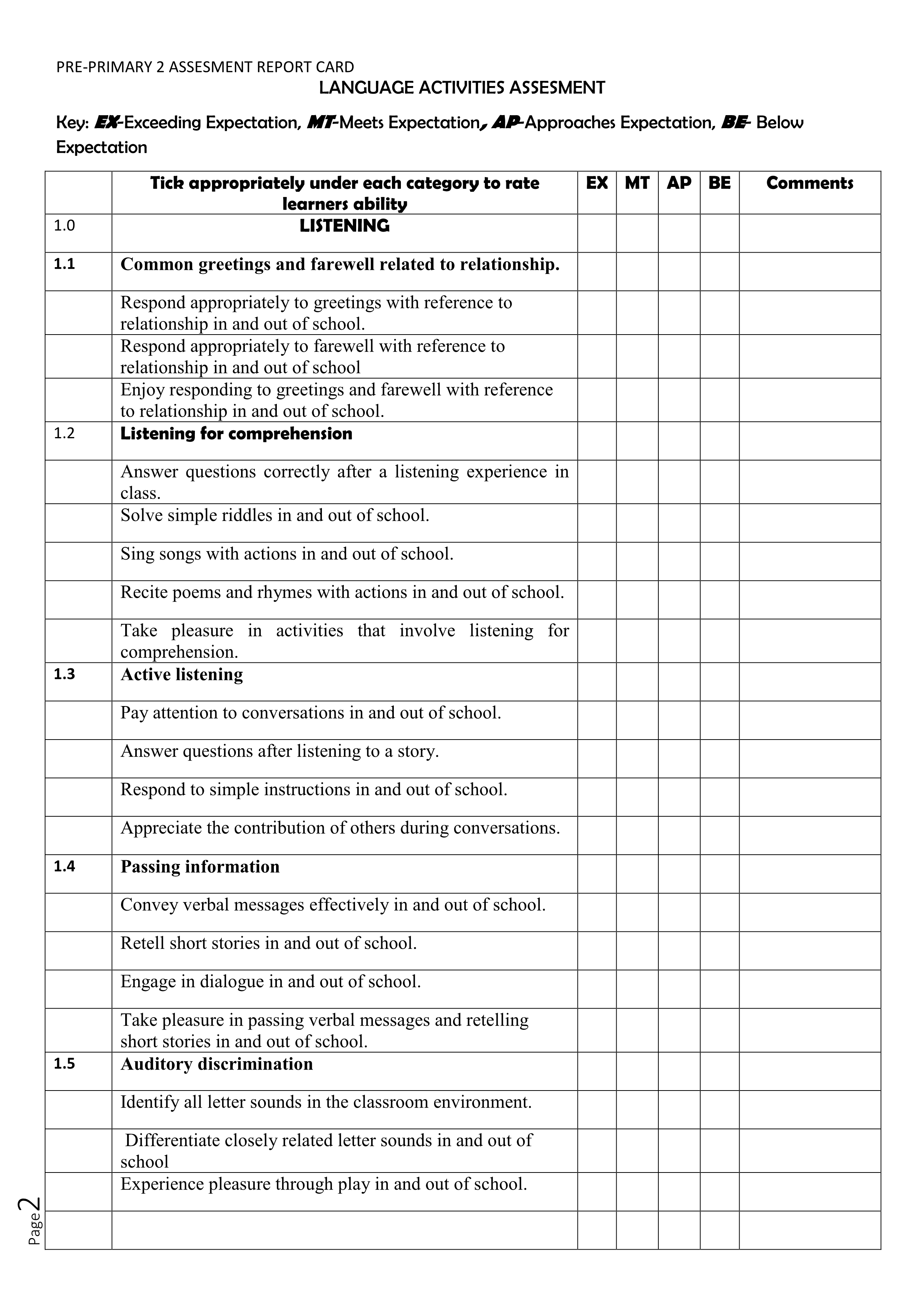 PRE-PRIMARY 2 ASSESMENT REPORT CARD

LANGUAGE ACTIVITIES ASSESMENT

Key: EX-Exceeding Expectation, MT-Meets Expectation, AP-Approaches Expectation, BE- Below Expectation

| | Tick appropriately under each category to rate learners ability | EX | MT | AP | BE | Comments |
|---|---|---|---|---|---|---|
| 1.0 | LISTENING | | | | | |
| 1.1 | Common greetings and farewell related to relationship. | | | | | |
| | Respond appropriately to greetings with reference to relationship in and out of school. | | | | | |
| | Respond appropriately to farewell with reference to relationship in and out of school | | | | | |
| | Enjoy responding to greetings and farewell with reference to relationship in and out of school. | | | | | |
| 1.2 | Listening for comprehension | | | | | |
| | Answer questions correctly after a listening experience in class. | | | | | |
| | Solve simple riddles in and out of school. | | | | | |
| | Sing songs with actions in and out of school. | | | | | |
| | Recite poems and rhymes with actions in and out of school. | | | | | |
| | Take pleasure in activities that involve listening for comprehension. | | | | | |
| 1.3 | Active listening | | | | | |
| | Pay attention to conversations in and out of school. | | | | | |
| | Answer questions after listening to a story. | | | | | |
| | Respond to simple instructions in and out of school. | | | | | |
| | Appreciate the contribution of others during conversations. | | | | | |
| 1.4 | Passing information | | | | | |
| | Convey verbal messages effectively in and out of school. | | | | | |
| | Retell short stories in and out of school. | | | | | |
| | Engage in dialogue in and out of school. | | | | | |
| | Take pleasure in passing verbal messages and retelling short stories in and out of school. | | | | | |
| 1.5 | Auditory discrimination | | | | | |
| | Identify all letter sounds in the classroom environment. | | | | | |
| | Differentiate closely related letter sounds in and out of school | | | | | |
| | Experience pleasure through play in and out of school. | | | | | |
| | | | | | | |

Page 2